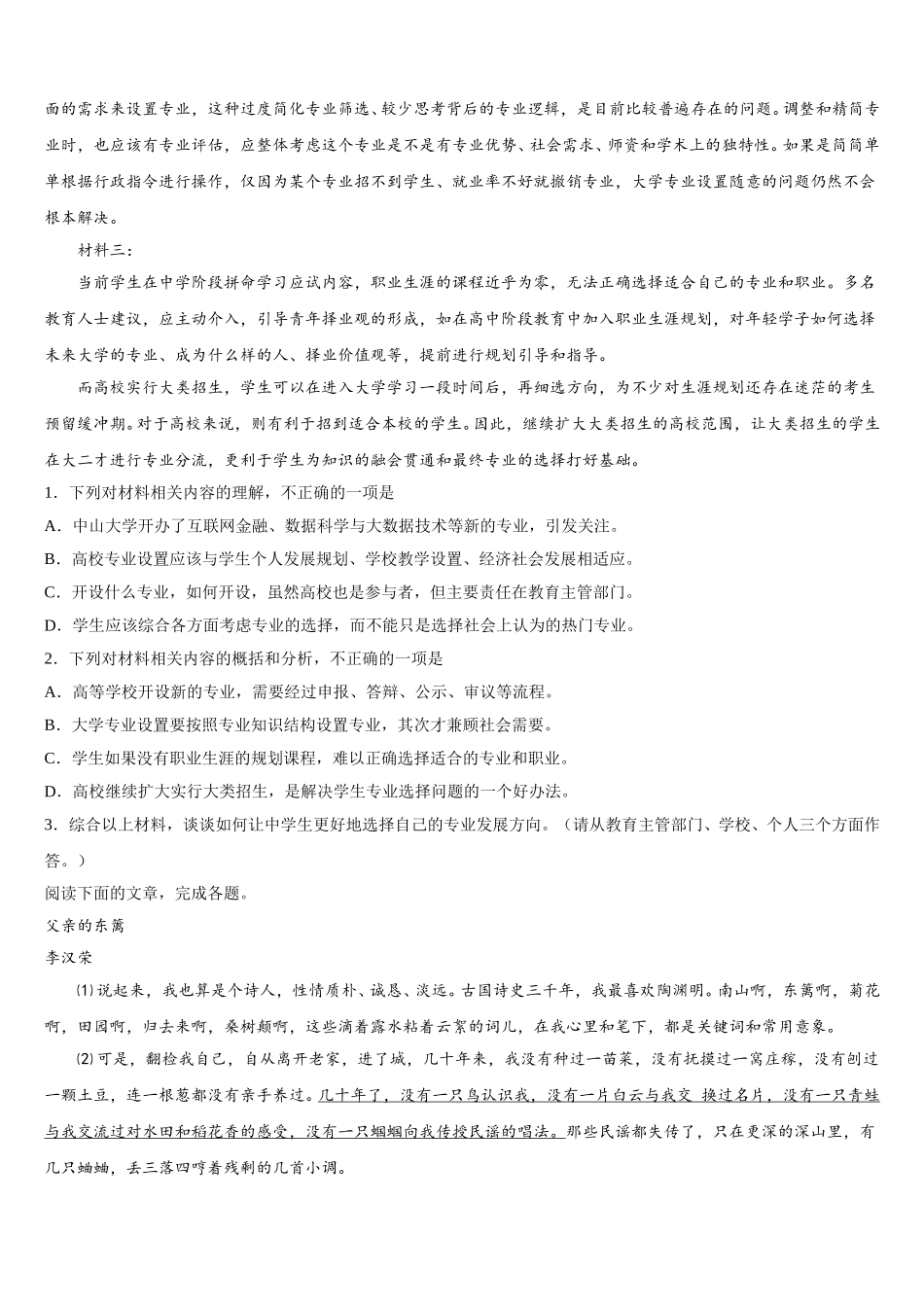 面的需求来设置专业，这种过度简化专业筛选、较少思考背后的专业逻辑，是目前比较普遍存在的问题。调整和精简专业时，也应该有专业评估，应整体考虑这个专业是不是有专业优势、社会需求、师资和学术上的独特性。如果是简简单单根据行政指令进行操作，仅因为某个专业招不到学生、就业率不好就撤销专业，大学专业设置随意的问题仍然不会根本解决。

材料三：

当前学生在中学阶段拼命学习应试内容，职业生涯的课程近乎为零，无法正确选择适合自己的专业和职业。多名教育人士建议，应主动介入，引导青年择业观的形成，如在高中阶段教育中加入职业生涯规划，对年轻学子如何选择未来大学的专业、成为什么样的人、择业价值观等，提前进行规划引导和指导。

而高校实行大类招生，学生可以在进入大学学习一段时间后，再细选方向，为不少对生涯规划还存在迷茫的考生预留缓冲期。对于高校来说，则有利于招到适合本校的学生。因此，继续扩大大类招生的高校范围，让大类招生的学生在大二才进行专业分流，更利于学生为知识的融会贯通和最终专业的选择打好基础。

1．下列对材料相关内容的理解，不正确的一项是

A．中山大学开办了互联网金融、数据科学与大数据技术等新的专业，引发关注。

B．高校专业设置应该与学生个人发展规划、学校教学设置、经济社会发展相适应。

C．开设什么专业，如何开设，虽然高校也是参与者，但主要责任在教育主管部门。

D．学生应该综合各方面考虑专业的选择，而不能只是选择社会上认为的热门专业。

2．下列对材料相关内容的概括和分析，不正确的一项是

A．高等学校开设新的专业，需要经过申报、答辩、公示、审议等流程。

B．大学专业设置要按照专业知识结构设置专业，其次才兼顾社会需要。

C．学生如果没有职业生涯的规划课程，难以正确选择适合的专业和职业。

D．高校继续扩大实行大类招生，是解决学生专业选择问题的一个好办法。

3．综合以上材料，谈谈如何让中学生更好地选择自己的专业发展方向。（请从教育主管部门、学校、个人三个方面作答。）

阅读下面的文章，完成各题。

父亲的东篱

李汉荣

⑴说起来，我也算是个诗人，性情质朴、诚恳、淡远。古国诗史三千年，我最喜欢陶渊明。南山啊，东篱啊，菊花啊，田园啊，归去来啊，桑树颠啊，这些滴着露水粘着云絮的词儿，在我心里和笔下，都是关键词和常用意象。

⑵可是，翻检我自己，自从离开老家，进了城，几十年来，我没有种过一苗菜，没有抚摸过一窝庄稼，没有刨过一颗土豆，连一根葱都没有亲手养过。几十年了，没有一只鸟认识我，没有一片白云与我交 换过名片，没有一只青蛙与我交流过对水田和稻花香的感受，没有一只蝈蝈向我传授民谣的唱法。那些民谣都失传了，只在更深的深山里，有几只蛐蛐，丢三落四哼着残剩的几首小调。